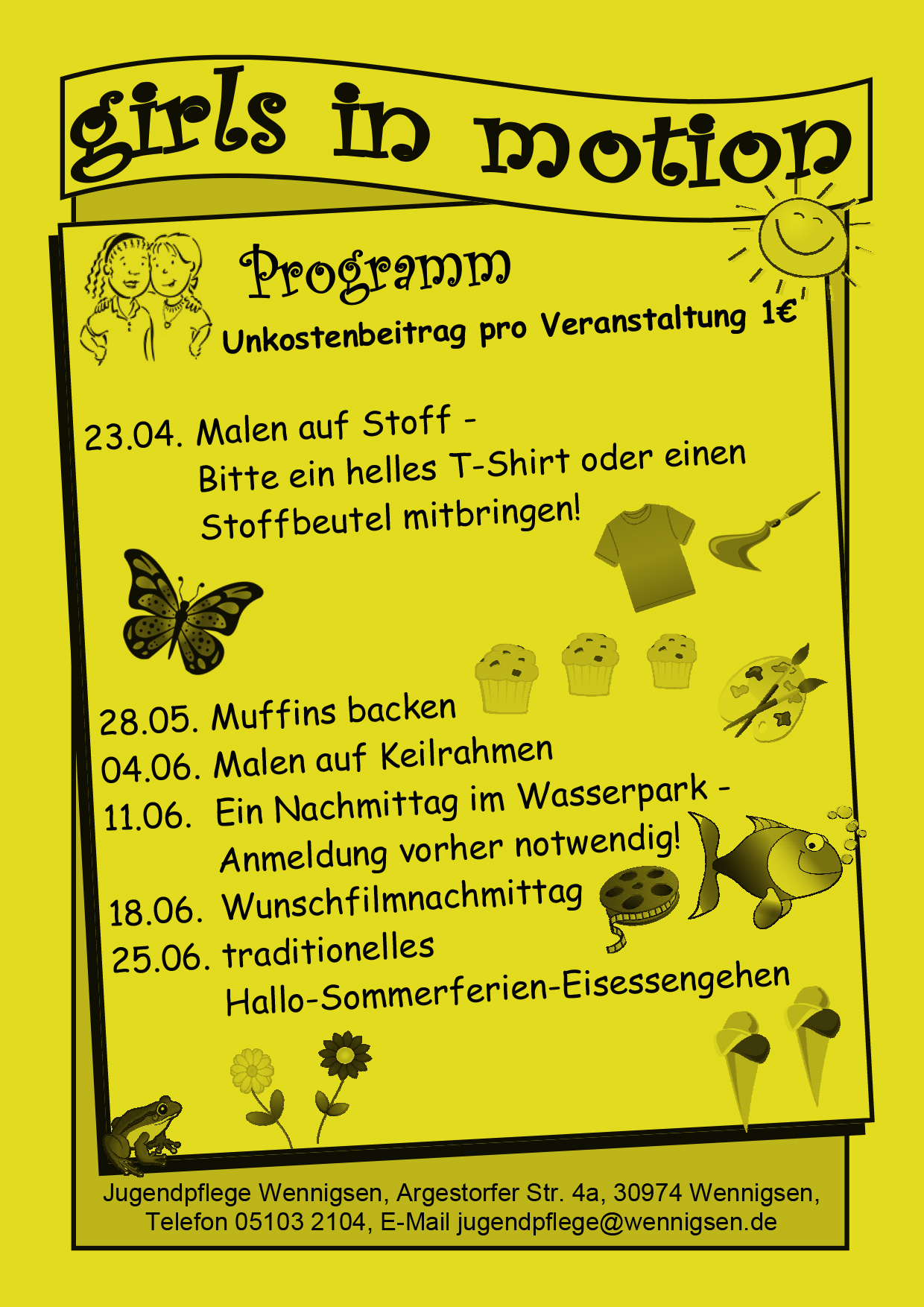 girls in motion

Programm

Unkostenbeitrag pro Veranstaltung 1€

23.04. Malen auf Stoff - Bitte ein helles T-Shirt oder einen Stoffbeutel mitbringen!

28.05. Muffins backen
04.06. Malen auf Keilrahmen
11.06. Ein Nachmittag im Wasserpark - Anmeldung vorher notwendig!
18.06. Wunschfilmnachmittag
25.06. traditionelles Hallo-Sommerferien-Eisessengehen

Jugendpflege Wennigsen, Argestorfer Str. 4a, 30974 Wennigsen, Telefon 05103 2104, E-Mail jugendpflege@wennigsen.de